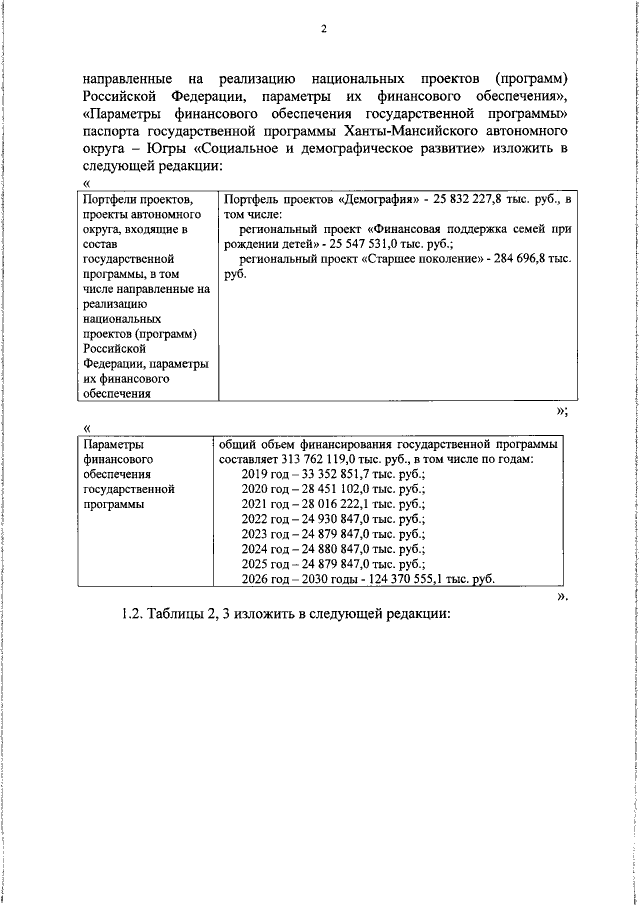 2

направленные на реализацию национальных проектов (программ) Российской Федерации, параметры их финансового обеспечения», «Параметры финансового обеспечения государственной программы» паспорта государственной программы Ханты-Мансийского автономного округа – Югры «Социальное и демографическое развитие» изложить в следующей редакции:

«

| Портфели проектов, проекты автономного округа, входящие в состав государственной программы, в том числе направленные на реализацию национальных проектов (программ) Российской Федерации, параметры их финансового обеспечения | Портфель проектов «Демография» - 25 832 227,8 тыс. руб., в том числе: региональный проект «Финансовая поддержка семей при рождении детей» - 25 547 531,0 тыс. руб.; региональный проект «Старшее поколение» - 284 696,8 тыс. руб. |
|---|---|

»;

«

| Параметры финансового обеспечения государственной программы | общий объем финансирования государственной программы составляет 313 762 119,0 тыс. руб., в том числе по годам: 2019 год – 33 352 851,7 тыс. руб.; 2020 год – 28 451 102,0 тыс. руб.; 2021 год – 28 016 222,1 тыс. руб.; 2022 год – 24 930 847,0 тыс. руб.; 2023 год – 24 879 847,0 тыс. руб.; 2024 год – 24 880 847,0 тыс. руб.; 2025 год – 24 879 847,0 тыс. руб.; 2026 год – 2030 годы - 124 370 555,1 тыс. руб. |
|---|---|

».

1.2. Таблицы 2, 3 изложить в следующей редакции: